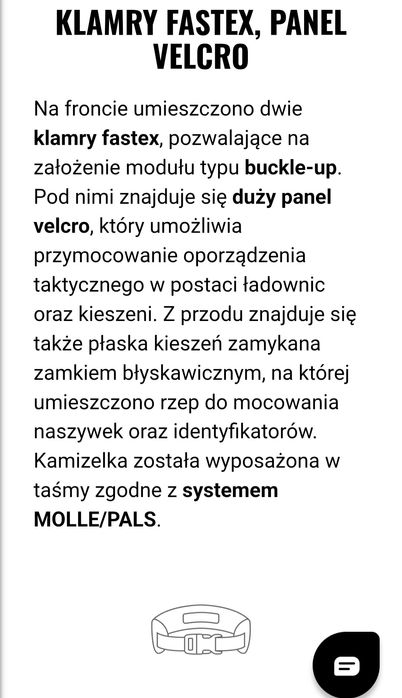 KLAMRY FASTEX, PANEL VELCRO

Na froncie umieszczono dwie klamry fastex, pozwalające na założenie modułu typu buckle-up. Pod nimi znajduje się duży panel velcro, który umożliwia przymocowanie oporządzenia taktycznego w postaci ładownic oraz kieszeni. Z przodu znajduje się także płaska kieszeń zamykana zamkiem błyskawicznym, na której umieszczono rzep do mocowania naszywek oraz identyfikatorów. Kamizelka została wyposażona w taśmy zgodne z systemem MOLLE/PALS.